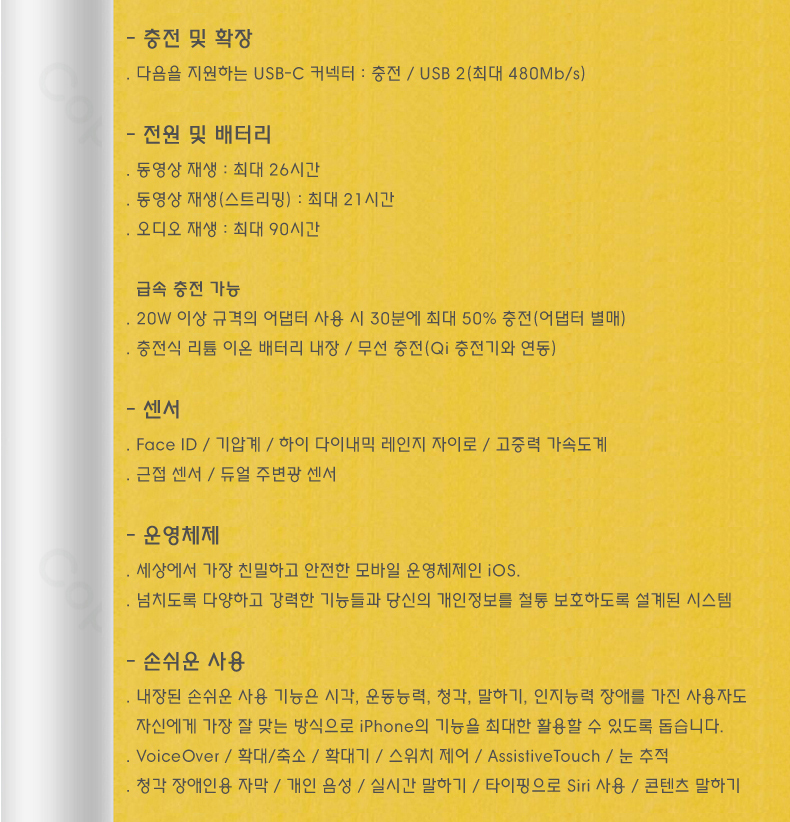 - 충전 및 확장

. 다음을 지원하는 USB-C 커넥터 : 충전 / USB 2(최대 480Mb/s)

- 전원 및 배터리

. 동영상 재생 : 최대 26시간

. 동영상 재생(스트리밍) : 최대 21시간

. 오디오 재생 : 최대 90시간

급속 충전 가능

. 20W 이상 규격의 어댑터 사용 시 30분에 최대 50% 충전(어댑터 별매)

. 충전식 리튬 이온 배터리 내장 / 무선 충전(Qi 충전기와 연동)

- 센서

. Face ID / 기압계 / 하이 다이내믹 레인지 자이로 / 고중력 가속도계

. 근접 센서 / 듀얼 주변광 센서

- 운영체제

. 세상에서 가장 친밀하고 안전한 모바일 운영체제인 iOS.

. 넘치도록 다양하고 강력한 기능들과 당신의 개인정보를 철통 보호하도록 설계된 시스템

- 손쉬운 사용

. 내장된 손쉬운 사용 기능은 시각, 운동능력, 청각, 말하기, 인지능력 장애를 가진 사용자도 자신에게 가장 잘 맞는 방식으로 iPhone의 기능을 최대한 활용할 수 있도록 돕습니다.

. VoiceOver / 확대/축소 / 확대기 / 스위치 제어 / AssistiveTouch / 눈 추적

. 청각 장애인용 자막 / 개인 음성 / 실시간 말하기 / 타이핑으로 Siri 사용 / 콘텐츠 말하기